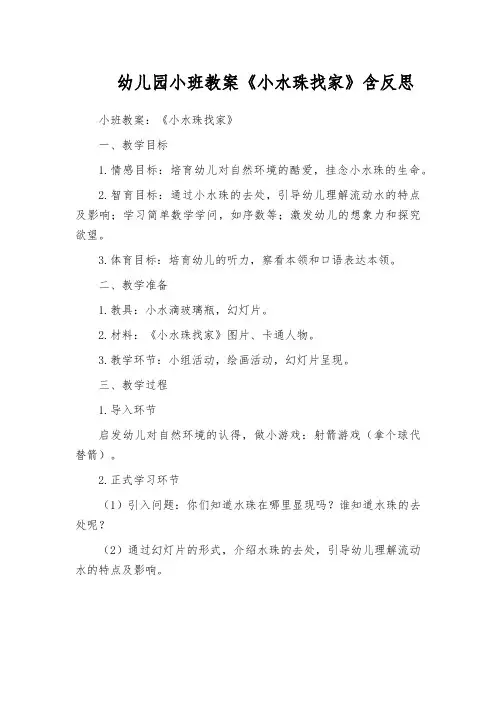 幼儿园小班教案《小水珠找家》含反思

小班教案：《小水珠找家》

一、教学目标

1. 情感目标：培育幼儿对自然环境的酷爱，挂念小水珠的生命。

2. 智育目标：通过小水珠的去处，引导幼儿理解流动水的特点及影响；学习简单数学学问，如序数等；激发幼儿的想象力和探究欲望。

3. 体育目标：培育幼儿的听力，察看本领和口语表达本领。

二、教学准备

1. 教具：小水滴玻璃瓶，幻灯片。

2. 材料：《小水珠找家》图片、卡通人物。

3. 教学环节：小组活动，绘画活动，幻灯片呈现。

三、教学过程

1. 导入环节

启发幼儿对自然环境的认得，做小游戏：射箭游戏（拿个球代替箭）。

2. 正式学习环节

（1）引入问题：你们知道水珠在哪里显现吗？谁知道水珠的去处呢？

（2）通过幻灯片的形式，介绍水珠的去处，引导幼儿理解流动水的特点及影响。